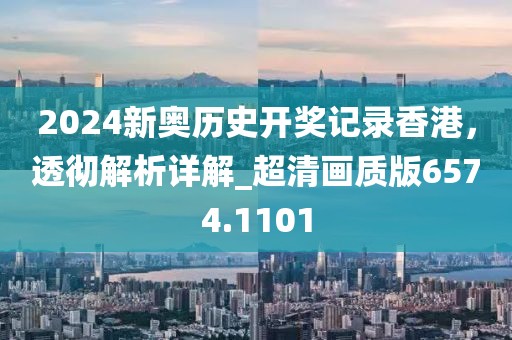 2024新奥历史开奖记录香港，透彻解析详解_超清画质版6574.1101